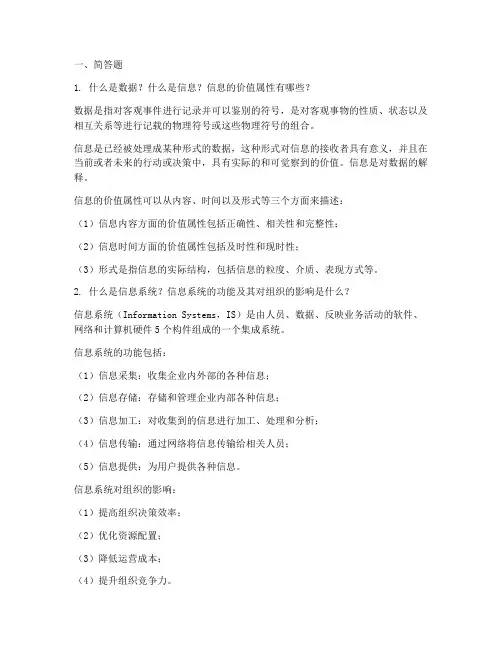 一、简答题

1. 什么是数据？什么是信息？信息的价值属性有哪些？

数据是指对客观事件进行记录并可以鉴别的符号，是对客观事物的性质、状态以及相互关系等进行记载的物理符号或这些物理符号的组合。

信息是已经被处理成某种形式的数据，这种形式对信息的接收者具有意义，并且在当前或者未来的行动或决策中，具有实际的和可觉察到的价值。信息是对数据的解释。

信息的价值属性可以从内容、时间以及形式等三个方面来描述：

（1）信息内容方面的价值属性包括正确性、相关性和完整性；

（2）信息时间方面的价值属性包括及时性和现时性；

（3）形式是指信息的实际结构，包括信息的粒度、介质、表现方式等。

2. 什么是信息系统？信息系统的功能及其对组织的影响是什么？

信息系统（Information Systems，IS）是由人员、数据、反映业务活动的软件、网络和计算机硬件 5 个构件组成的一个集成系统。

信息系统的功能包括：

（1）信息采集：收集企业内外部的各种信息；

（2）信息存储：存储和管理企业内部各种信息；

（3）信息加工：对收集到的信息进行加工、处理和分析；

（4）信息传输：通过网络将信息传输给相关人员；

（5）信息提供：为用户提供各种信息。

信息系统对组织的影响：

（1）提高组织决策效率；

（2）优化资源配置；

（3）降低运营成本；

（4）提升组织竞争力。